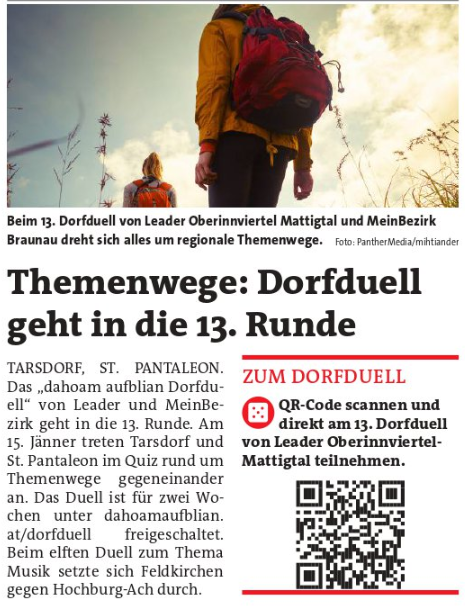 Beim 13. Dorfduell von Leader Oberinnviertel Mattigtal und MeinBezirk Braunau dreht sich alles um regionale Themenwege. Foto: PantherMedia/mihtiander

Themenwege: Dorfduell geht in die 13. Runde

TARSDORF, ST. PANTALEON. Das „dahoam aufblian Dorfduell“ von Leader und MeinBezirk geht in die 13. Runde. Am 15. Jänner treten Tarsdorf und St. Pantaleon im Quiz rund um Themenwege gegeneinander an. Das Duell ist für zwei Wochen unter dahoamaufblian.at/dorfduell freigeschaltet. Beim elften Duell zum Thema Musik setzte sich Feldkirchen gegen Hochburg-Ach durch.

ZUM DORFDUELL

QR-Code scannen und direkt am 13. Dorfduell von Leader Oberinnviertel-Mattigtal teilnehmen.